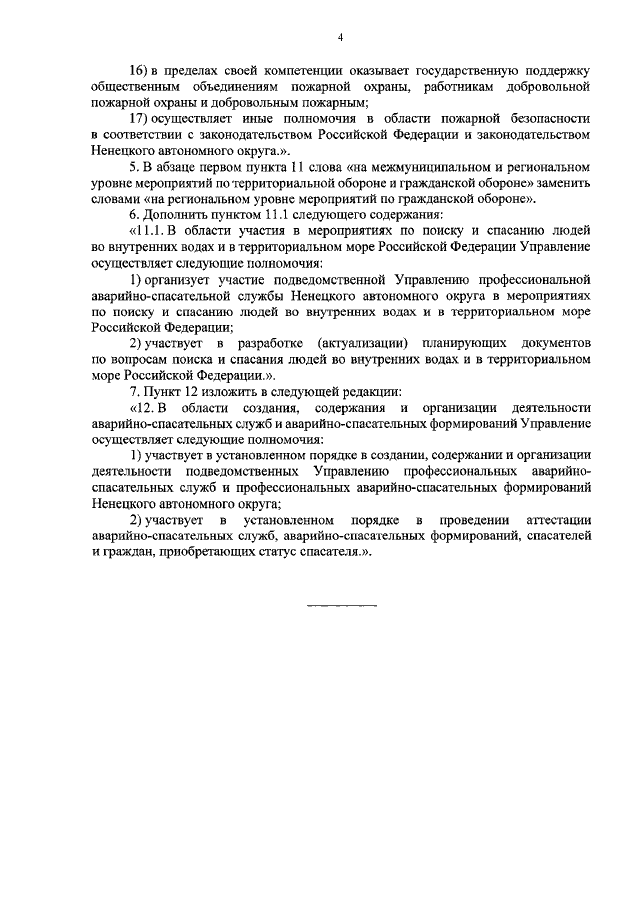 4

16) в пределах своей компетенции оказывает государственную поддержку общественным объединениям пожарной охраны, работникам добровольной пожарной охраны и добровольным пожарным;

17) осуществляет иные полномочия в области пожарной безопасности в соответствии с законодательством Российской Федерации и законодательством Ненецкого автономного округа.».

5. В абзаце первом пункта 11 слова «на межмуниципальном и региональном уровне мероприятий по территориальной обороне и гражданской обороне» заменить словами «на региональном уровне мероприятий по гражданской обороне».

6. Дополнить пунктом 11.1 следующего содержания:

«11.1. В области участия в мероприятиях по поиску и спасанию людей во внутренних водах и в территориальном море Российской Федерации Управление осуществляет следующие полномочия:

1) организует участие подведомственной Управлению профессиональной аварийно-спасательной службы Ненецкого автономного округа в мероприятиях по поиску и спасанию людей во внутренних водах и в территориальном море Российской Федерации;

2) участвует в разработке (актуализации) планирующих документов по вопросам поиска и спасания людей во внутренних водах и в территориальном море Российской Федерации.».

7. Пункт 12 изложить в следующей редакции:

«12. В области создания, содержания и организации деятельности аварийно-спасательных служб и аварийно-спасательных формирований Управление осуществляет следующие полномочия:

1) участвует в установленном порядке в создании, содержании и организации деятельности подведомственных Управлению профессиональных аварийно-спасательных служб и профессиональных аварийно-спасательных формирований Ненецкого автономного округа;

2) участвует в установленном порядке в проведении аттестации аварийно-спасательных служб, аварийно-спасательных формирований, спасателей и граждан, приобретающих статус спасателя.».